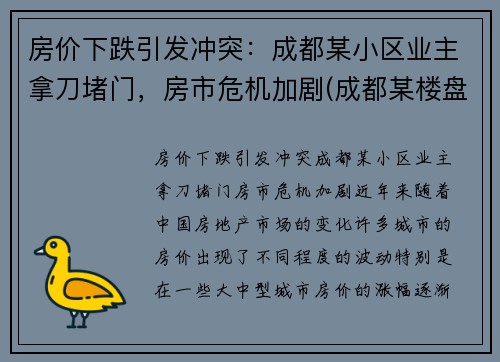 房价下跌引发冲突：成都某小区业主拿刀堵门，房市危机加剧(成都某楼盘

房价下跌引发冲突成都某小区业主拿刀堵门房市危机加剧近年来随着中国房地产市场的变化许多城市的房价出现了不同程度的波动特别是在一些大中型城市房价的涨幅逐渐